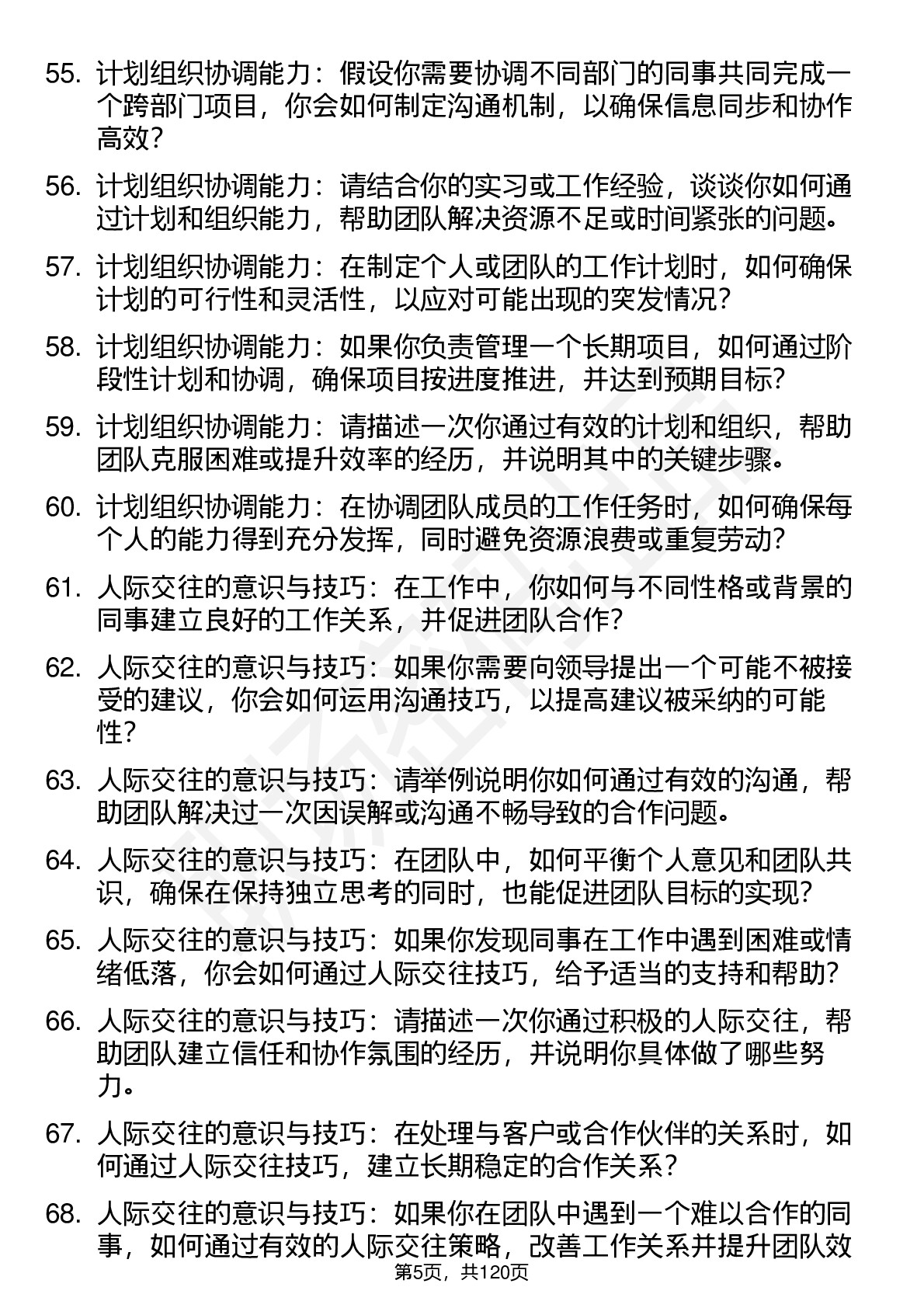 55. 计划组织协调能力：假设你需要协调不同部门的同事共同完成一个跨部门项目，你会如何制定沟通机制，以确保信息同步和协作高效？

56. 计划组织协调能力：请结合你的实习或工作经验，谈谈你如何通过计划和组织能力，帮助团队解决资源不足或时间紧张的问题。

57. 计划组织协调能力：在制定个人或团队的工作计划时，如何确保计划的可行性和灵活性，以应对可能出现的突发情况？

58. 计划组织协调能力：如果你负责管理一个长期项目，如何通过阶段性计划和协调，确保项目按进度推进，并达到预期目标？

59. 计划组织协调能力：请描述一次你通过有效的计划和组织，帮助团队克服困难或提升效率的经历，并说明其中的关键步骤。

60. 计划组织协调能力：在协调团队成员的工作任务时，如何确保每个人的能力得到充分发挥，同时避免资源浪费或重复劳动？

61. 人际交往的意识与技巧：在工作中，你如何与不同性格或背景的同事建立良好的工作关系，并促进团队合作？

62. 人际交往的意识与技巧：如果你需要向领导提出一个可能不被接受的建议，你会如何运用沟通技巧，以提高建议被采纳的可能性？

63. 人际交往的意识与技巧：请举例说明你如何通过有效的沟通，帮助团队解决过一次因误解或沟通不畅导致的合作问题。

64. 人际交往的意识与技巧：在团队中，如何平衡个人意见和团队共识，确保在保持独立思考的同时，也能促进团队目标的实现？

65. 人际交往的意识与技巧：如果你发现同事在工作中遇到困难或情绪低落，你会如何通过人际交往技巧，给予适当的支持和帮助？

66. 人际交往的意识与技巧：请描述一次你通过积极的人际交往，帮助团队建立信任和协作氛围的经历，并说明你具体做了哪些努力。

67. 人际交往的意识与技巧：在处理与客户或合作伙伴的关系时，如何通过人际交往技巧，建立长期稳定的合作关系？

68. 人际交往的意识与技巧：如果你在团队中遇到一个难以合作的同事，如何通过有效的人际交往策略，改善工作关系并提升团队效

第5页，共120页